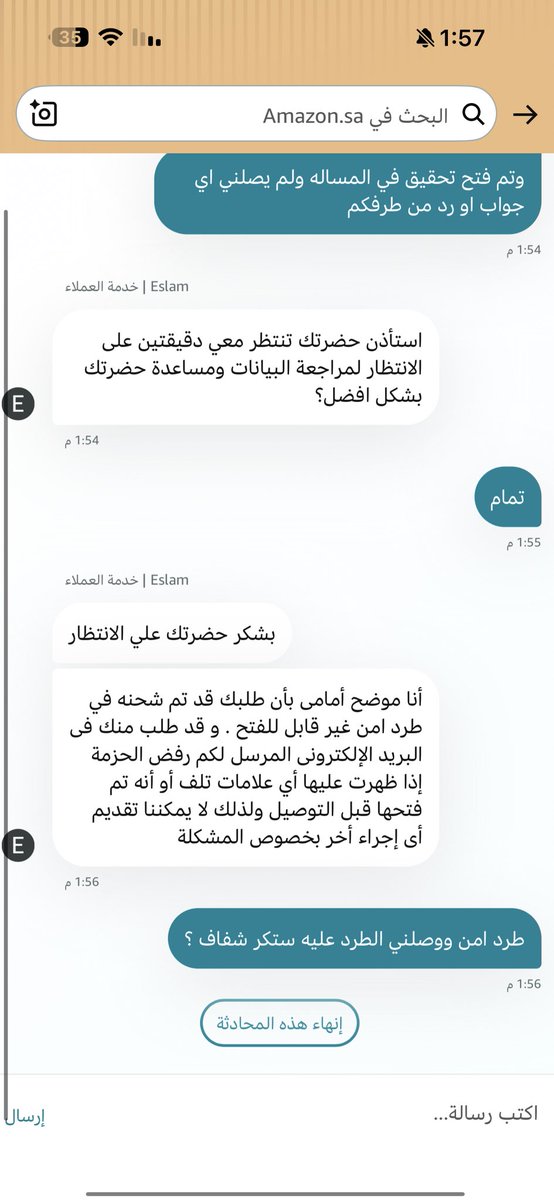 35
1:57

البحث في Amazon.sa

وتم فتح تحقيق في المساله ولم يصلني اي جواب او رد من طرفكم
1:54 م

Eslam | خدمة العملاء
استأذن حضرتك تنتظر معي دقيقتين على الانتظار لمراجعة البيانات ومساعدة حضرتك بشكل افضل؟
E
1:54 م

تمام
1:55 م

Eslam | خدمة العملاء
بشكر حضرتك علي الانتظار

أنا موضح أمامى بأن طلبك قد تم شحنه في طرد امن غير قابل للفتح . و قد طلب منك فى البريد الإلكترونى المرسل لكم رفض الحزمة إذا ظهرت عليها أي علامات تلف أو أنه تم فتحها قبل التوصيل ولذلك لا يمكننا تقديم أى إجراء أخر بخصوص المشكلة
E
1:56 م

طرد امن ووصلني الطرد عليه ستكر شفاف ؟
1:56 م

إنهاء هذه المحادثة

اكتب رسالة...
إرسال